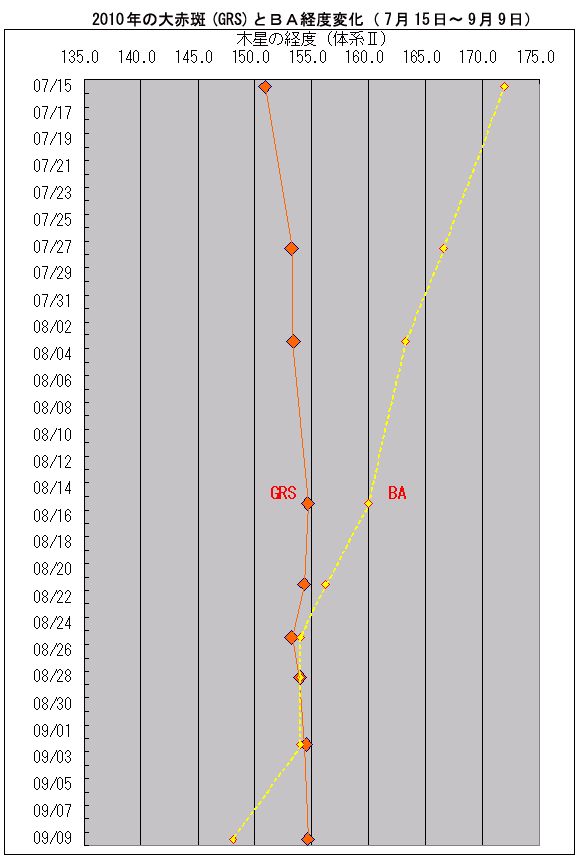 2010年の大赤斑（GRS）とＢＡ経度変化（７月１５日～９月９日）

木星の経度（体系Ⅱ）

135.0 140.0 145.0 150.0 155.0 160.0 165.0 170.0 175.0

07/15
07/17
07/19
07/21
07/23
07/25
07/27
07/29
07/31
08/02
08/04
08/06
08/08
08/10
08/12
08/14
08/16
08/18
08/20
08/22
08/24
08/26
08/28
08/30
09/01
09/03
09/05
09/07
09/09

GRS

BA